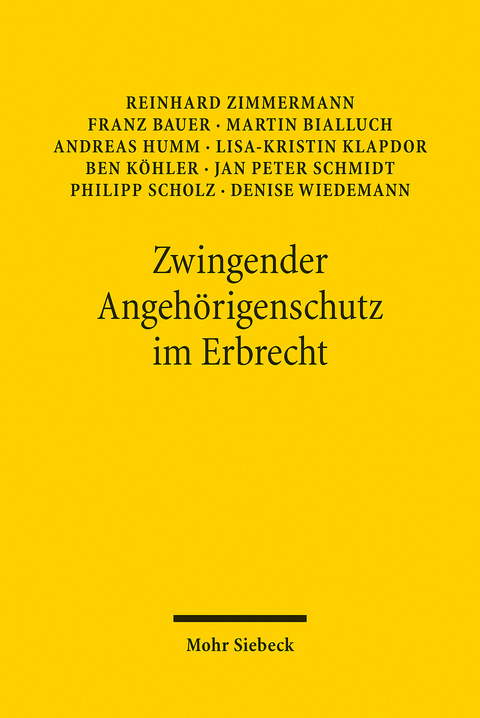 REINHARD ZIMMERMANN
FRANZ BAUER · MARTIN BIALLUCH
ANDREAS HUMM · LISA-KRISTIN KLAPDOR
BEN KÖHLER · JAN PETER SCHMIDT
PHILIPP SCHOLZ · DENISE WIEDEMANN

Zwingender Angehörigenschutz im Erbrecht

Mohr Siebeck